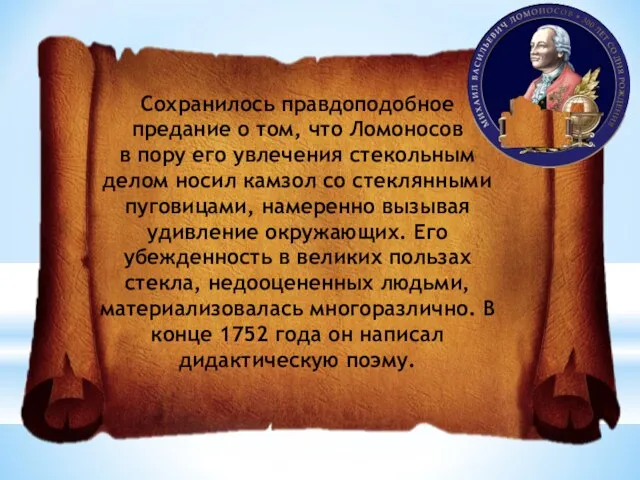 МИХАИЛ ВАСИЛЬЕВИЧ ЛОМОНОСОВ • 300 ЛЕТ СО ДНЯ РОЖДЕНИЯ

Сохранилось правдоподобное предание о том, что Ломоносов в пору его увлечения стекольным делом носил камзол со стеклянными пуговицами, намеренно вызывая удивление окружающих. Его убежденность в великих пользах стекла, недооцененных людьми, материализовалась многоразлично. В конце 1752 года он написал дидактическую поэму.